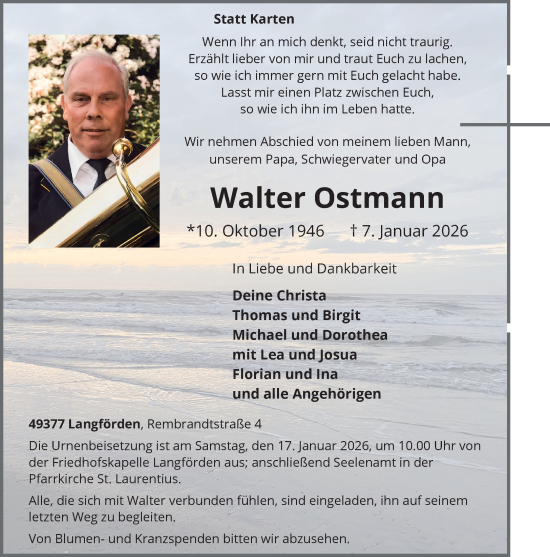 Statt Karten

Wenn Ihr an mich denkt, seid nicht traurig.
Erzählt lieber von mir und traut Euch zu lachen,
so wie ich immer gern mit Euch gelacht habe.
Lasst mir einen Platz zwischen Euch,
so wie ich ihn im Leben hatte.

Wir nehmen Abschied von meinem lieben Mann,
unserem Papa, Schwiegervater und Opa

Walter Ostmann

*10. Oktober 1946 † 7. Januar 2026

In Liebe und Dankbarkeit

Deine Christa
Thomas und Birgit
Michael und Dorothea
mit Lea und Josua
Florian und Ina
und alle Angehörigen

49377 Langförden, Rembrandtstraße 4

Die Urnenbeisetzung ist am Samstag, den 17. Januar 2026, um 10.00 Uhr von der Friedhofskapelle Langförden aus; anschließend Seelenamt in der Pfarrkirche St. Laurentius.

Alle, die sich mit Walter verbunden fühlen, sind eingeladen, ihn auf seinem letzten Weg zu begleiten.

Von Blumen- und Kranzspenden bitten wir abzusehen.